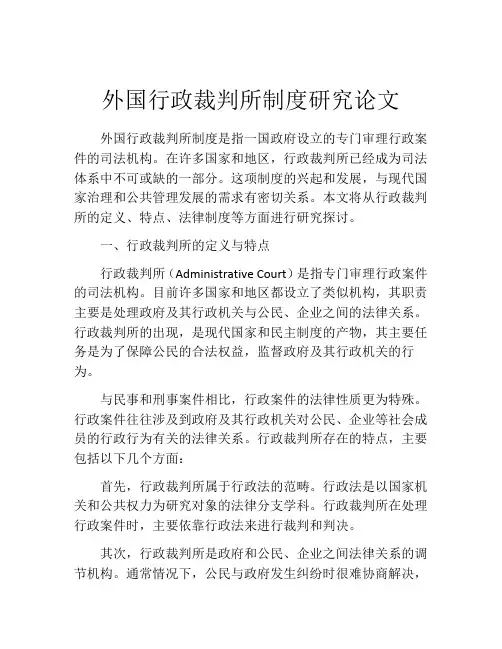 外国行政裁判所制度研究论文

外国行政裁判所制度是指一国政府设立的专门审理行政案件的司法机构。在许多国家和地区，行政裁判所已经成为司法体系中不可或缺的一部分。这项制度的兴起和发展，与现代国家治理和公共管理发展的需求有密切关系。本文将从行政裁判所的定义、特点、法律制度等方面进行研究探讨。

一、行政裁判所的定义与特点

行政裁判所（Administrative Court）是指专门审理行政案件的司法机构。目前许多国家和地区都设立了类似机构，其职责主要是处理政府及其行政机关与公民、企业之间的法律关系。行政裁判所的出现，是现代国家和民主制度的产物，其主要任务是为了保障公民的合法权益，监督政府及其行政机关的行为。

与民事和刑事案件相比，行政案件的法律性质更为特殊。行政案件往往涉及到政府及其行政机关对公民、企业等社会成员的行政行为有关的法律关系。行政裁判所存在的特点，主要包括以下几个方面：

首先，行政裁判所属于行政法的范畴。行政法是以国家机关和公共权力为研究对象的法律分支学科。行政裁判所在处理行政案件时，主要依靠行政法来进行裁判和判决。

其次，行政裁判所是政府和公民、企业之间法律关系的调节机构。通常情况下，公民与政府发生纠纷时很难协商解决，